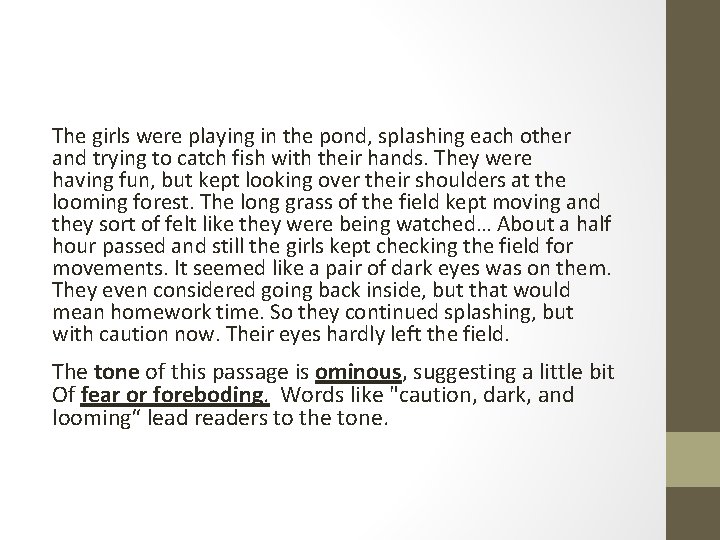 The girls were playing in the pond, splashing each other and trying to catch fish with their hands. They were having fun, but kept looking over their shoulders at the looming forest. The long grass of the field kept moving and they sort of felt like they were being watched… About a half hour passed and still the girls kept checking the field for movements. It seemed like a pair of dark eyes was on them. They even considered going back inside, but that would mean homework time. So they continued splashing, but with caution now. Their eyes hardly left the field.

The tone of this passage is ominous, suggesting a little bit Of fear or foreboding. Words like "caution, dark, and looming" lead readers to the tone.